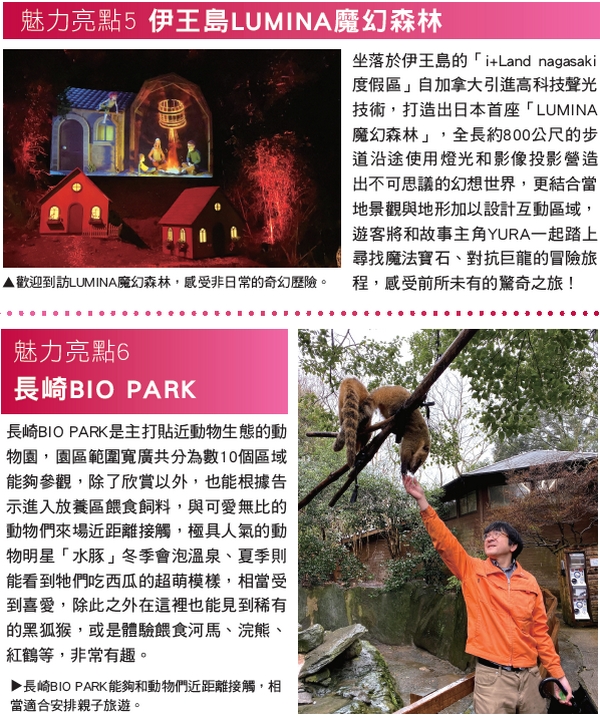 魅力亮點5 伊王島LUMINA魔幻森林

▲歡迎到訪LUMINA魔幻森林，感受非日常的奇幻歷險。

坐落於伊王島的「i+Land nagasaki度假區」自加拿大引進高科技聲光技術，打造出日本首座「LUMINA魔幻森林」，全長約800公尺的步道沿途使用燈光和影像投影營造出不可思議的幻想世界，更結合當地景觀與地形加以設計互動區域，遊客將和故事主角YURA一起踏上尋找魔法寶石、對抗巨龍的冒險旅程，感受前所未有的驚奇之旅！

魅力亮點6
長崎BIO PARK

長崎BIO PARK是主打貼近動物生態的動物園，園區範圍寬廣共分為數10個區域能夠參觀，除了欣賞以外，也能根據告示進入放養區餵食飼料，與可愛無比的動物們來場近距離接觸，極具人氣的動物明星「水豚」冬季會泡溫泉、夏季則能看到牠們吃西瓜的超萌模樣，相當受到喜愛，除此之外在這裡也能見到稀有的黑狐猴，或是體驗餵食河馬、浣熊、紅鶴等，非常有趣。

▶長崎BIO PARK能夠和動物們近距離接觸，相當適合安排親子旅遊。